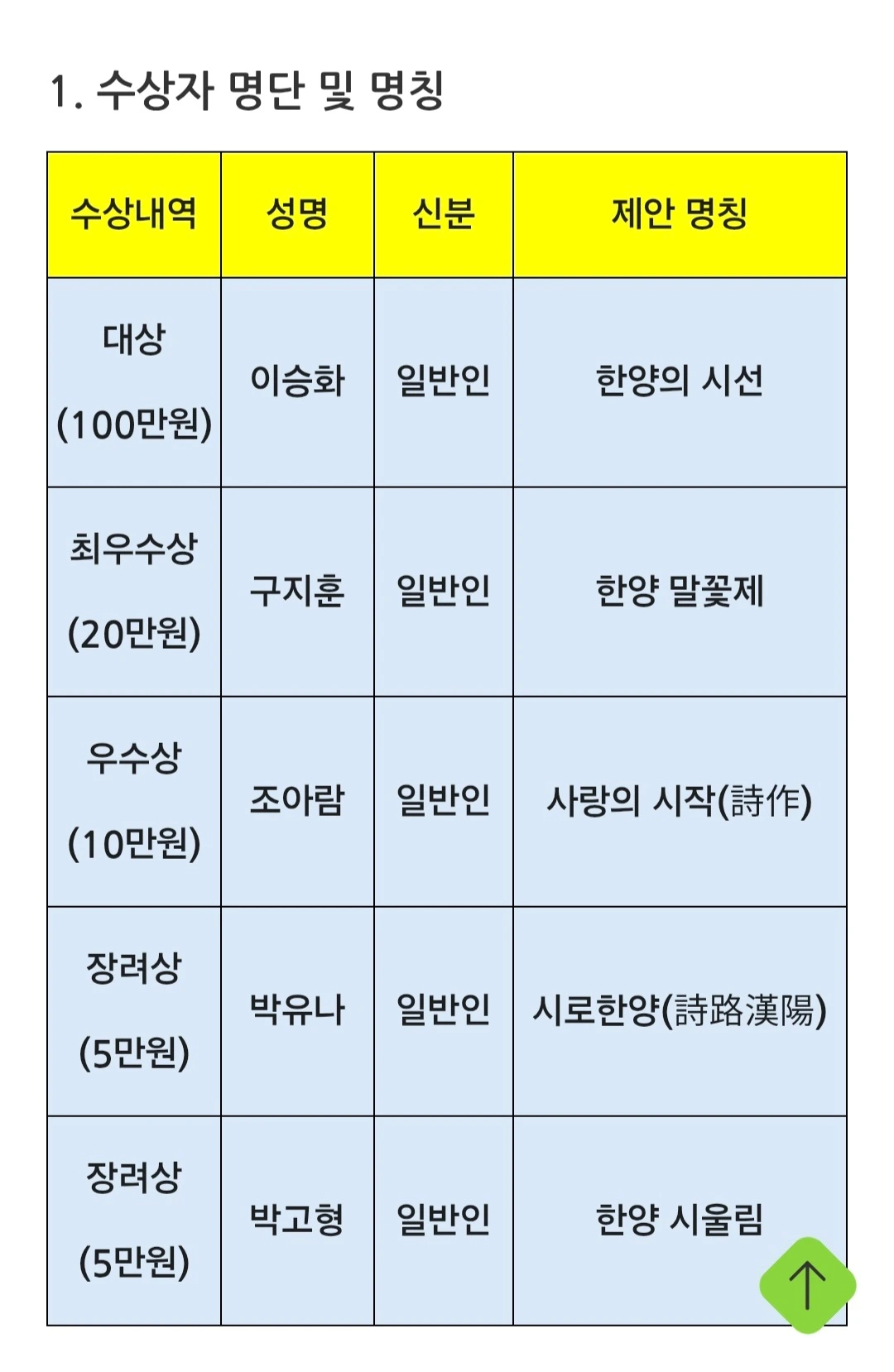 1. 수상자 명단 및 명칭

| 수상내역 | 성명 | 신분 | 제안 명칭 |
|---|---|---|---|
| 대상 (100만원) | 이승화 | 일반인 | 한양의 시선 |
| 최우수상 (20만원) | 구지훈 | 일반인 | 한양 말꽃제 |
| 우수상 (10만원) | 조아람 | 일반인 | 사랑의 시작(詩作) |
| 장려상 (5만원) | 박유나 | 일반인 | 시로한양(詩路漢陽) |
| 장려상 (5만원) | 박고형 | 일반인 | 한양 시울림 |